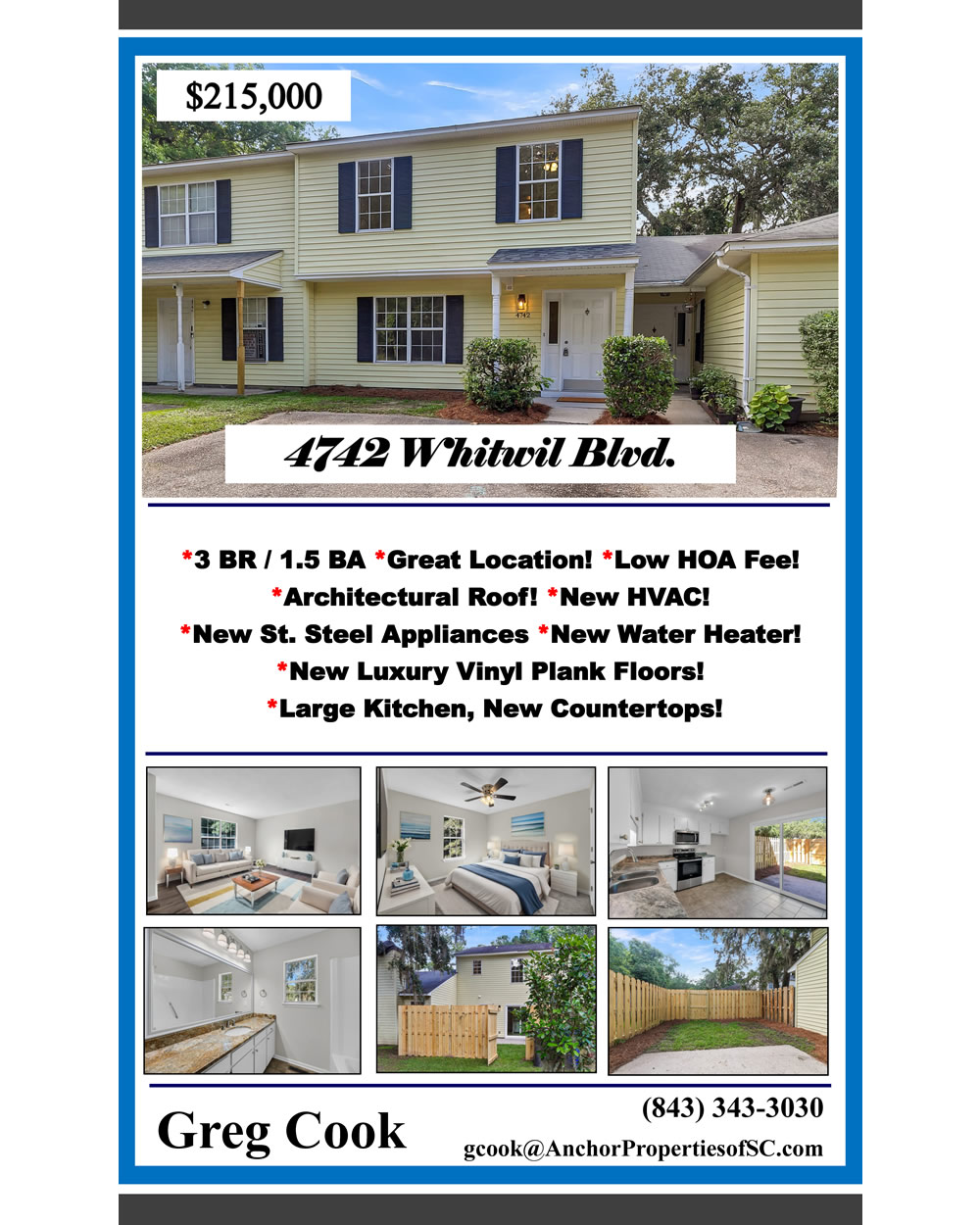 $215,000

4742 Whitwil Blvd.

*3 BR / 1.5 BA *Great Location! *Low HOA Fee!
*Architectural Roof! *New HVAC!
*New St. Steel Appliances *New Water Heater!
*New Luxury Vinyl Plank Floors!
*Large Kitchen, New Countertops!

Greg Cook

(843) 343-3030
gcook@AnchorPropertiesofSC.com